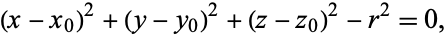 $(x - x_0)^2 + (y - y_0)^2 + (z - z_0)^2 - r^2 = 0,$